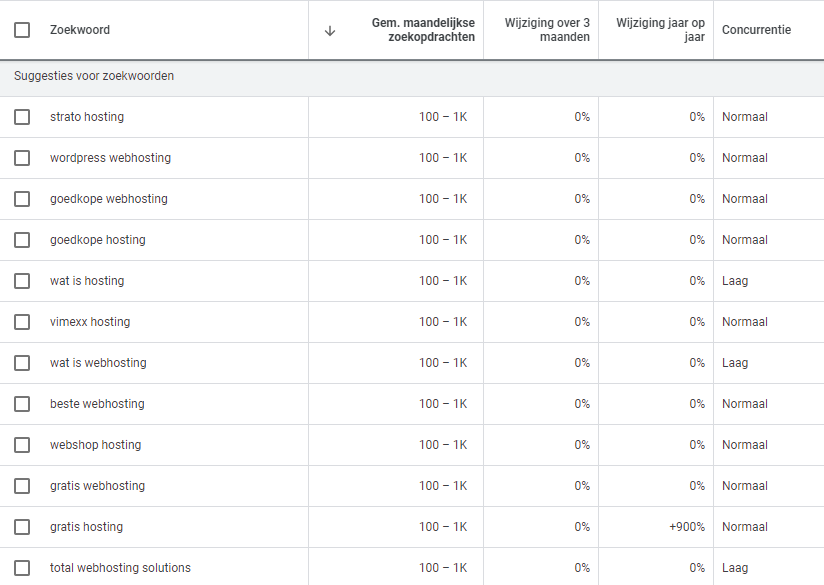 | Zoekwoord | ↓ Gem. maandelijkse zoekopdrachten | Wijziging over 3 maanden | Wijziging jaar op jaar | Concurrentie |
|---|---|---|---|---|
| Suggesties voor zoekwoorden | | | | |
| strato hosting | 100 – 1K | 0% | 0% | Normaal |
| wordpress webhosting | 100 – 1K | 0% | 0% | Normaal |
| goedkope webhosting | 100 – 1K | 0% | 0% | Normaal |
| goedkope hosting | 100 – 1K | 0% | 0% | Normaal |
| wat is hosting | 100 – 1K | 0% | 0% | Laag |
| vimexx hosting | 100 – 1K | 0% | 0% | Normaal |
| wat is webhosting | 100 – 1K | 0% | 0% | Laag |
| beste webhosting | 100 – 1K | 0% | 0% | Normaal |
| webshop hosting | 100 – 1K | 0% | 0% | Normaal |
| gratis webhosting | 100 – 1K | 0% | 0% | Normaal |
| gratis hosting | 100 – 1K | 0% | +900% | Normaal |
| total webhosting solutions | 100 – 1K | 0% | 0% | Laag |